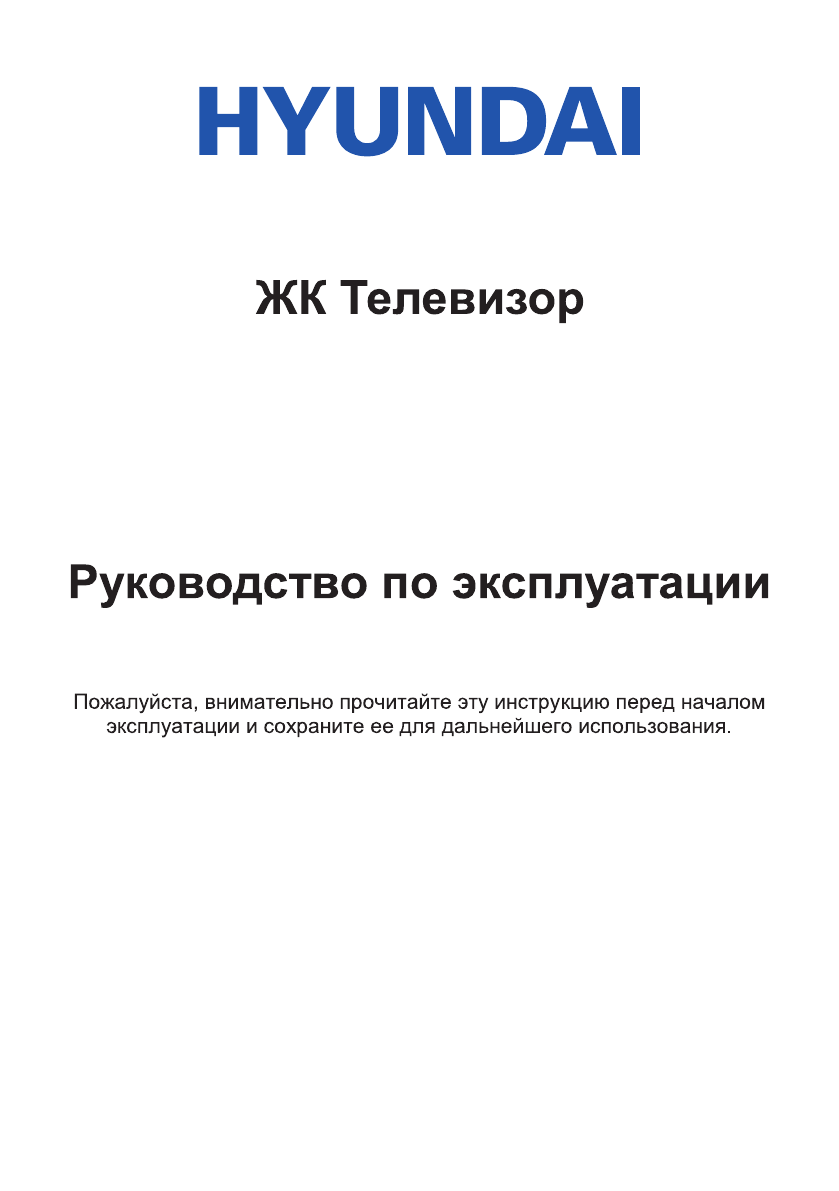 HYUNDAI

ЖК Телевизор

Руководство по эксплуатации

Пожалуйста, внимательно прочитайте эту инструкцию перед началом эксплуатации и сохраните ее для дальнейшего использования.